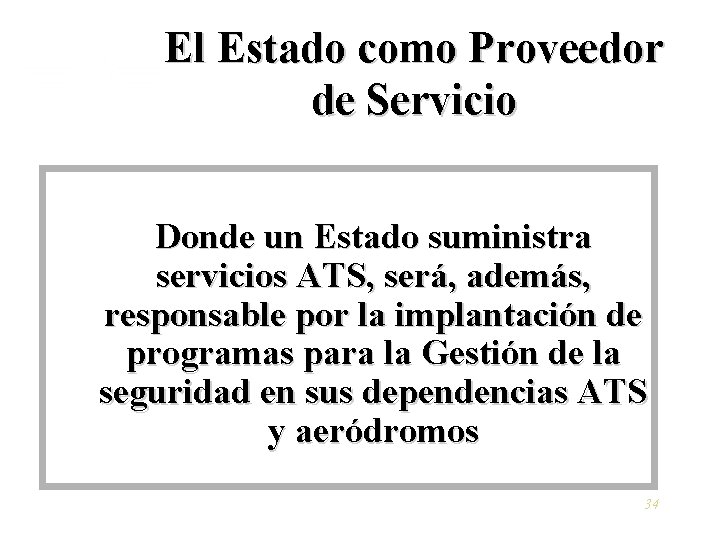 El Estado como Proveedor de Servicio

Donde un Estado suministra servicios ATS, será, además, responsable por la implantación de programas para la Gestión de la seguridad en sus dependencias ATS y aeródromos

34